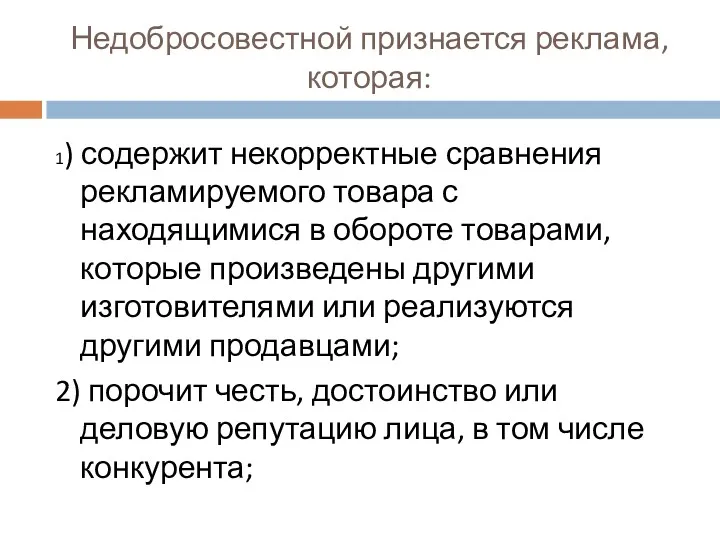 Недобросовестной признается реклама, которая:

1) содержит некорректные сравнения рекламируемого товара с находящимися в обороте товарами, которые произведены другими изготовителями или реализуются другими продавцами;

2) порочит честь, достоинство или деловую репутацию лица, в том числе конкурента;